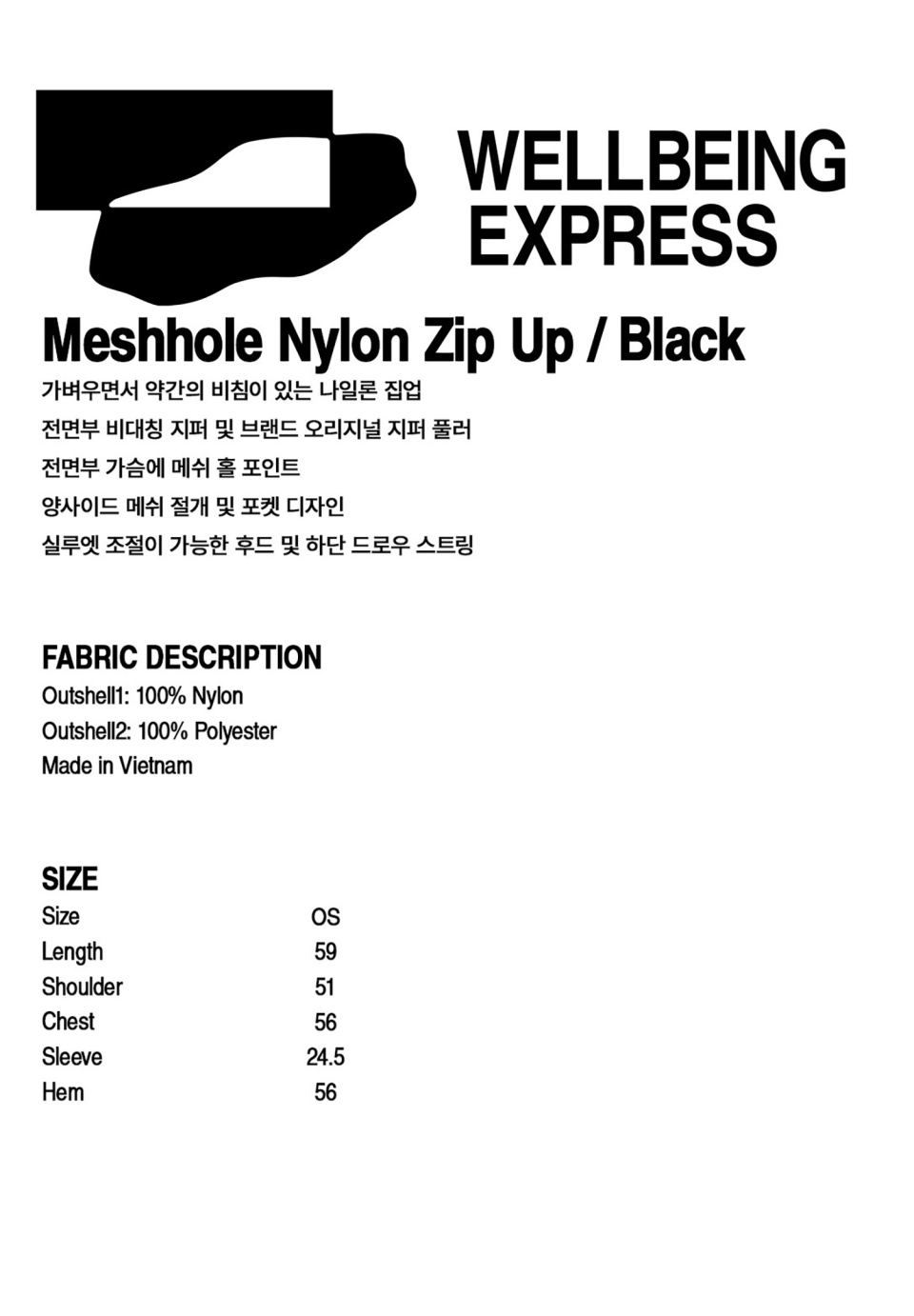 WELLBEING EXPRESS

Meshhole Nylon Zip Up / Black

가벼우면서 약간의 비침이 있는 나일론 집업
전면부 비대칭 지퍼 및 브랜드 오리지널 지퍼 풀러
전면부 가슴에 메쉬 홀 포인트
양사이드 메쉬 절개 및 포켓 디자인
실루엣 조절이 가능한 후드 및 하단 드로우 스트링

FABRIC DESCRIPTION
Outshell1: 100% Nylon
Outshell2: 100% Polyester
Made in Vietnam

SIZE

| Size | OS |
|---|---|
| Length | 59 |
| Shoulder | 51 |
| Chest | 56 |
| Sleeve | 24.5 |
| Hem | 56 |